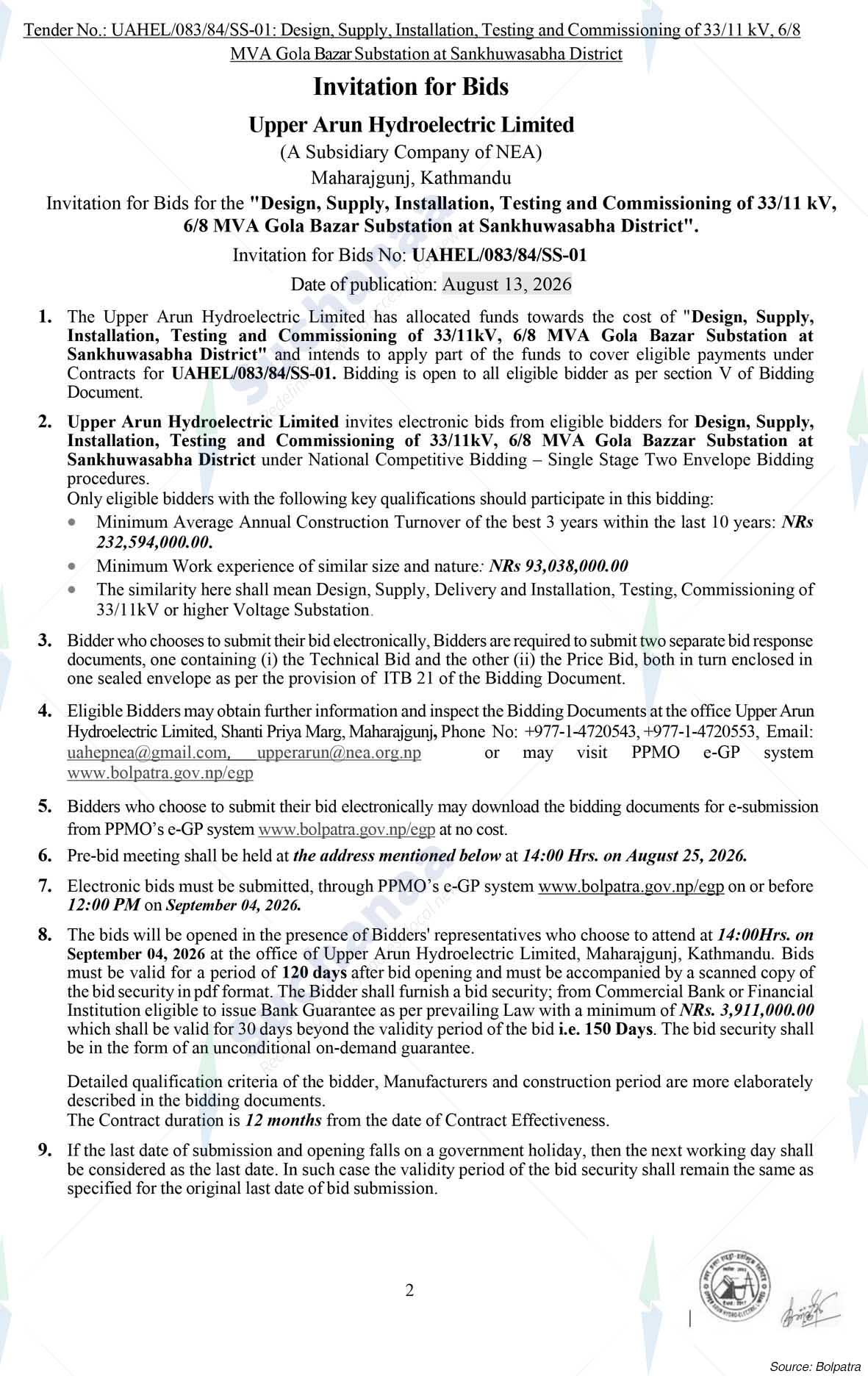 Tender No.: UAHEL/083/84/SS-01: Design, Supply, Installation, Testing and Commissioning of 33/11 kV, 6/8 MVA Gola Bazar Substation at Sankhuwasabha District

Invitation for Bids

Upper Arun Hydroelectric Limited

(A Subsidiary Company of NEA)

Maharajgunj, Kathmandu

Invitation for Bids for the "Design, Supply, Installation, Testing and Commissioning of 33/11 kV, 6/8 MVA Gola Bazar Substation at Sankhuwasabha District".

Invitation for Bids No: UAHEL/083/84/SS-01

Date of publication: August 13, 2026

1. The Upper Arun Hydroelectric Limited has allocated funds towards the cost of "Design, Supply, Installation, Testing and Commissioning of 33/11kV, 6/8 MVA Gola Bazar Substation at Sankhuwasabha District" and intends to apply part of the funds to cover eligible payments under Contracts for UAHEL/083/84/SS-01. Bidding is open to all eligible bidder as per section V of Bidding Document.

2. Upper Arun Hydroelectric Limited invites electronic bids from eligible bidders for Design, Supply, Installation, Testing and Commissioning of 33/11kV, 6/8 MVA Gola Bazzar Substation at Sankhuwasabha District under National Competitive Bidding – Single Stage Two Envelope Bidding procedures.
Only eligible bidders with the following key qualifications should participate in this bidding:
• Minimum Average Annual Construction Turnover of the best 3 years within the last 10 years: NRs 232,594,000.00.
• Minimum Work experience of similar size and nature: NRs 93,038,000.00
• The similarity here shall mean Design, Supply, Delivery and Installation, Testing, Commissioning of 33/11kV or higher Voltage Substation.

3. Bidder who chooses to submit their bid electronically, Bidders are required to submit two separate bid response documents, one containing (i) the Technical Bid and the other (ii) the Price Bid, both in turn enclosed in one sealed envelope as per the provision of ITB 21 of the Bidding Document.

4. Eligible Bidders may obtain further information and inspect the Bidding Documents at the office Upper Arun Hydroelectric Limited, Shanti Priya Marg, Maharajgunj, Phone No: +977-1-4720543, +977-1-4720553, Email: uahepnea@gmail.com, upperarun@nea.org.np or may visit PPMO e-GP system www.bolpatra.gov.np/egp

5. Bidders who choose to submit their bid electronically may download the bidding documents for e-submission from PPMO's e-GP system www.bolpatra.gov.np/egp at no cost.

6. Pre-bid meeting shall be held at the address mentioned below at 14:00 Hrs. on August 25, 2026.

7. Electronic bids must be submitted, through PPMO's e-GP system www.bolpatra.gov.np/egp on or before 12:00 PM on September 04, 2026.

8. The bids will be opened in the presence of Bidders' representatives who choose to attend at 14:00Hrs. on September 04, 2026 at the office of Upper Arun Hydroelectric Limited, Maharajgunj, Kathmandu. Bids must be valid for a period of 120 days after bid opening and must be accompanied by a scanned copy of the bid security in pdf format. The Bidder shall furnish a bid security; from Commercial Bank or Financial Institution eligible to issue Bank Guarantee as per prevailing Law with a minimum of NRs. 3,911,000.00 which shall be valid for 30 days beyond the validity period of the bid i.e. 150 Days. The bid security shall be in the form of an unconditional on-demand guarantee.

Detailed qualification criteria of the bidder, Manufacturers and construction period are more elaborately described in the bidding documents.
The Contract duration is 12 months from the date of Contract Effectiveness.

9. If the last date of submission and opening falls on a government holiday, then the next working day shall be considered as the last date. In such case the validity period of the bid security shall remain the same as specified for the original last date of bid submission.

2

Source: Bolpatra